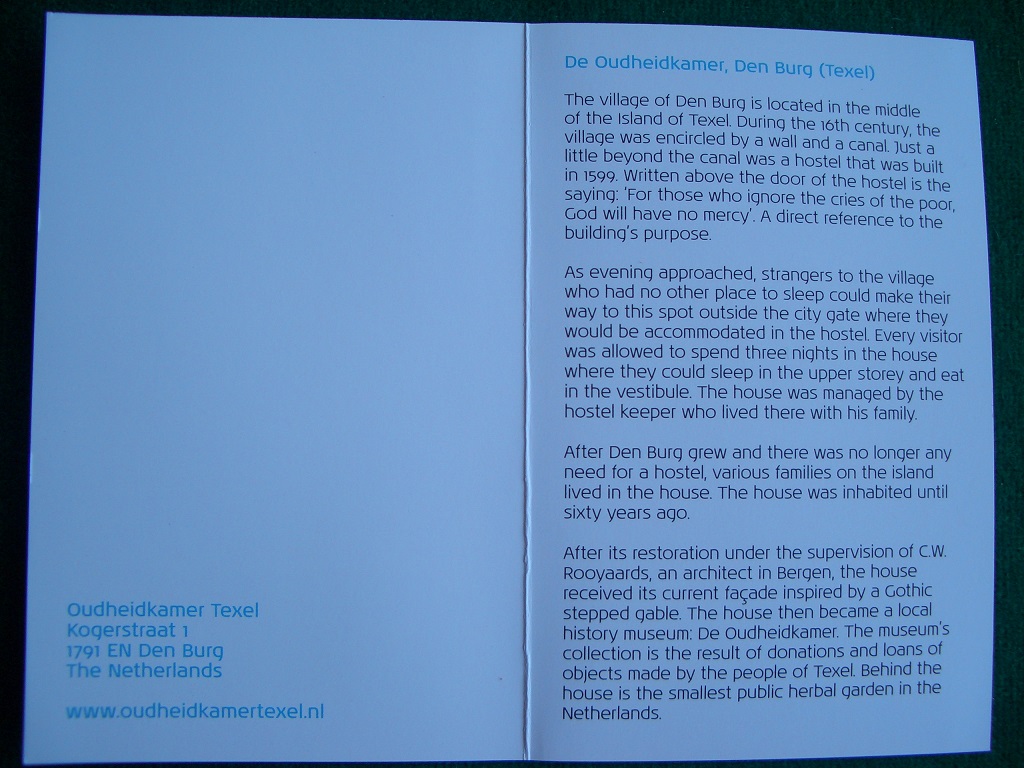 Oudheidkamer Texel
Kogerstraat 1
1791 EN Den Burg
The Netherlands

www.oudheidkamertexel.nl

De Oudheidkamer, Den Burg (Texel)

The village of Den Burg is located in the middle of the Island of Texel. During the 16th century, the village was encircled by a wall and a canal. Just a little beyond the canal was a hostel that was built in 1599. Written above the door of the hostel is the saying: 'For those who ignore the cries of the poor, God will have no mercy'. A direct reference to the building's purpose.

As evening approached, strangers to the village who had no other place to sleep could make their way to this spot outside the city gate where they would be accommodated in the hostel. Every visitor was allowed to spend three nights in the house where they could sleep in the upper storey and eat in the vestibule. The house was managed by the hostel keeper who lived there with his family.

After Den Burg grew and there was no longer any need for a hostel, various families on the island lived in the house. The house was inhabited until sixty years ago.

After its restoration under the supervision of C.W. Rooyaards, an architect in Bergen, the house received its current façade inspired by a Gothic stepped gable. The house then became a local history museum: De Oudheidkamer. The museum's collection is the result of donations and loans of objects made by the people of Texel. Behind the house is the smallest public herbal garden in the Netherlands.